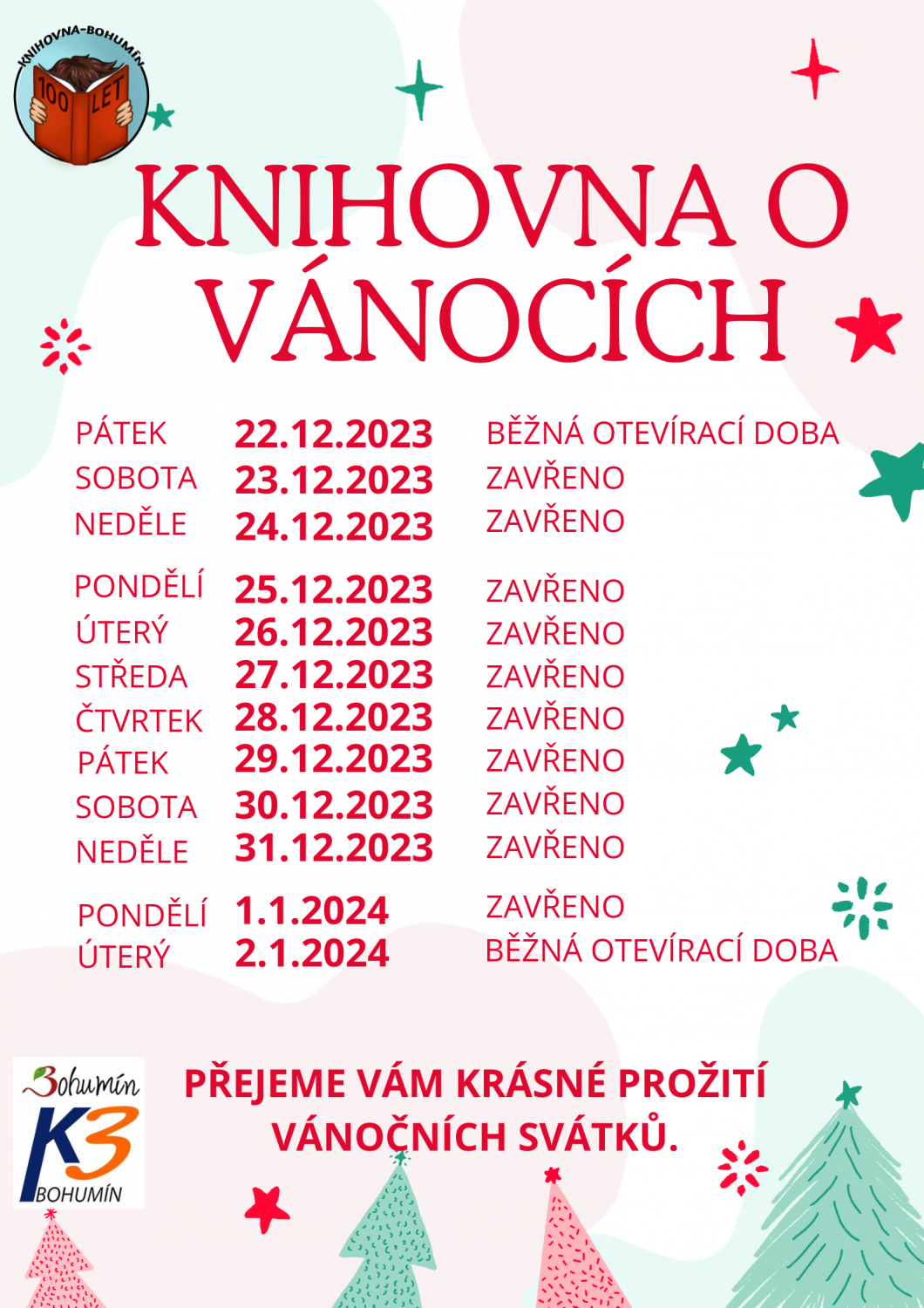 KNIHOVNA-BOHUMÍN
100 LET

KNIHOVNA O VÁNOCÍCH

| | | |
|---|---|---|
| PÁTEK | 22.12.2023 | BĚŽNÁ OTEVÍRACÍ DOBA |
| SOBOTA | 23.12.2023 | ZAVŘENO |
| NEDĚLE | 24.12.2023 | ZAVŘENO |
| PONDĚLÍ | 25.12.2023 | ZAVŘENO |
| ÚTERÝ | 26.12.2023 | ZAVŘENO |
| STŘEDA | 27.12.2023 | ZAVŘENO |
| ČTVRTEK | 28.12.2023 | ZAVŘENO |
| PÁTEK | 29.12.2023 | ZAVŘENO |
| SOBOTA | 30.12.2023 | ZAVŘENO |
| NEDĚLE | 31.12.2023 | ZAVŘENO |
| PONDĚLÍ | 1.1.2024 | ZAVŘENO |
| ÚTERÝ | 2.1.2024 | BĚŽNÁ OTEVÍRACÍ DOBA |

Bohumín
K3
BOHUMÍN

PŘEJEME VÁM KRÁSNÉ PROŽITÍ VÁNOČNÍCH SVÁTKŮ.